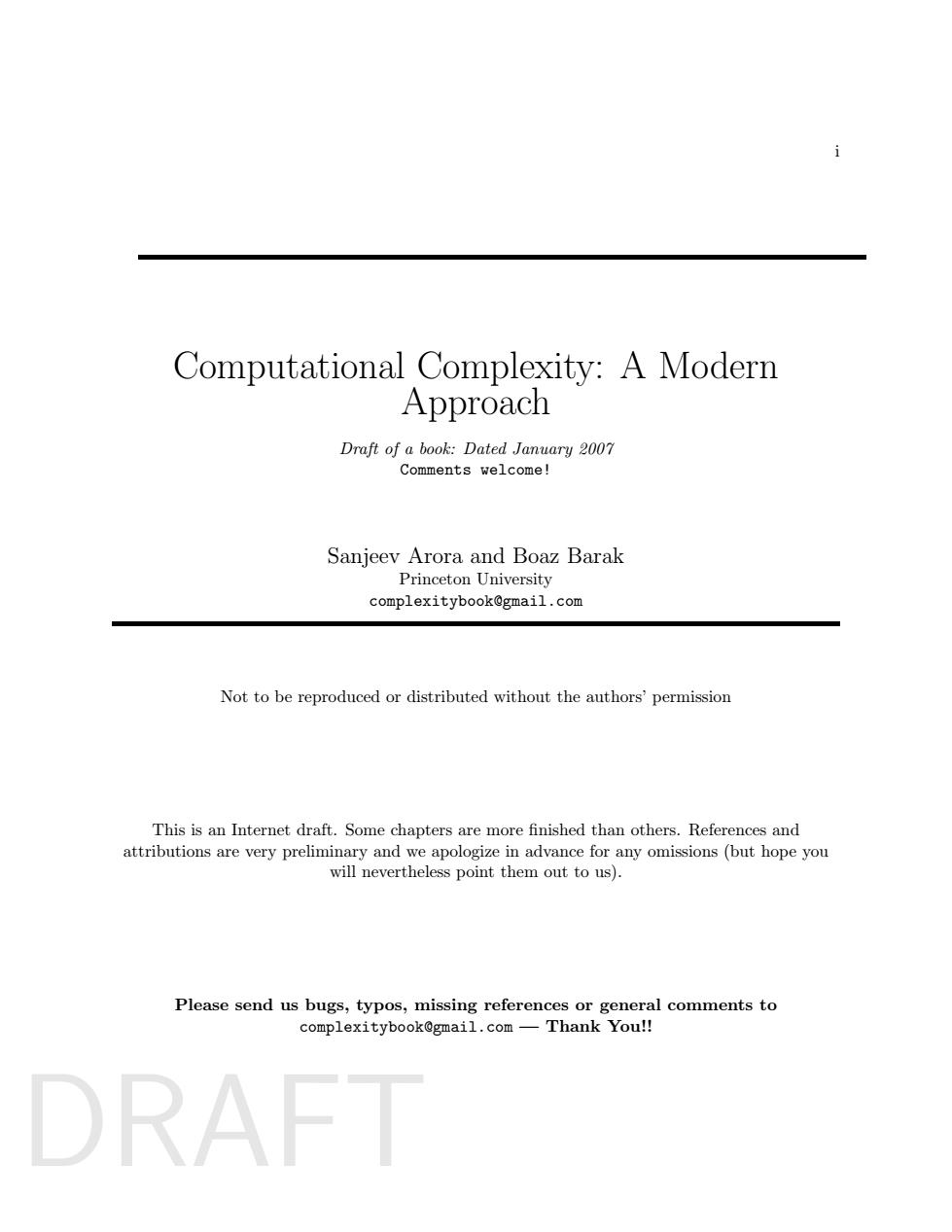 i

Computational Complexity: A Modern Approach

Draft of a book: Dated January 2007
Comments welcome!

Sanjeev Arora and Boaz Barak
Princeton University
complexitybook@gmail.com

Not to be reproduced or distributed without the authors' permission

This is an Internet draft. Some chapters are more finished than others. References and attributions are very preliminary and we apologize in advance for any omissions (but hope you will nevertheless point them out to us).

Please send us bugs, typos, missing references or general comments to complexitybook@gmail.com — Thank You!!

DRAFT